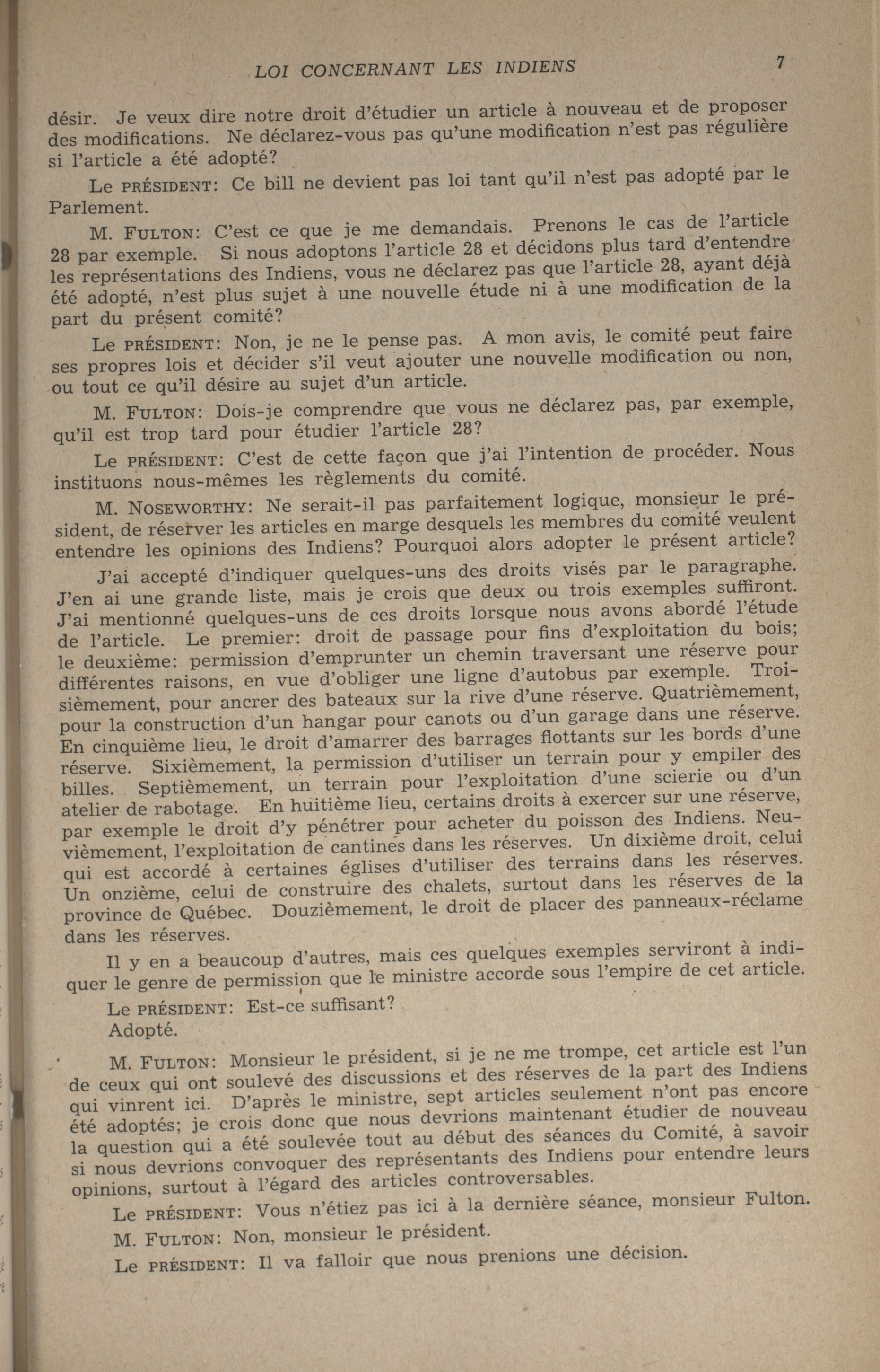 LOI CONCERNANT LES INDIENS 7

désir. Je veux dire notre droit d'étudier un article à nouveau et de proposer des modifications. Ne déclarez-vous pas qu'une modification n'est pas régulière si l'article a été adopté?

Le PRÉSIDENT: Ce bill ne devient pas loi tant qu'il n'est pas adopté par le Parlement.

M. FULTON: C'est ce que je me demandais. Prenons le cas de l'article 28 par exemple. Si nous adoptons l'article 28 et décidons plus tard d'entendre les représentations des Indiens, vous ne déclarez pas que l'article 28, ayant déjà été adopté, n'est plus sujet à une nouvelle étude ni à une modification de la part du présent comité?

Le PRÉSIDENT: Non, je ne le pense pas. A mon avis, le comité peut faire ses propres lois et décider s'il veut ajouter une nouvelle modification ou non, ou tout ce qu'il désire au sujet d'un article.

M. FULTON: Dois-je comprendre que vous ne déclarez pas, par exemple, qu'il est trop tard pour étudier l'article 28?

Le PRÉSIDENT: C'est de cette façon que j'ai l'intention de procéder. Nous instituons nous-mêmes les règlements du comité.

M. NOSEWORTHY: Ne serait-il pas parfaitement logique, monsieur le président, de réserver les articles en marge desquels les membres du comité veulent entendre les opinions des Indiens? Pourquoi alors adopter le présent article?

J'ai accepté d'indiquer quelques-uns des droits visés par le paragraphe. J'en ai une grande liste, mais je crois que deux ou trois exemples suffiront. J'ai mentionné quelques-uns de ces droits lorsque nous avons abordé l'étude de l'article. Le premier: droit de passage pour fins d'exploitation du bois; le deuxième: permission d'emprunter un chemin traversant une réserve pour différentes raisons, en vue d'obliger une ligne d'autobus par exemple. Troisièmement, pour ancrer des bateaux sur la rive d'une réserve. Quatrièmement, pour la construction d'un hangar pour canots ou d'un garage dans une réserve. En cinquième lieu, le droit d'amarrer des barrages flottants sur les bords d'une réserve. Sixièmement, la permission d'utiliser un terrain pour y empiler des billes. Septièmement, un terrain pour l'exploitation d'une scierie ou d'un atelier de rabotage. En huitième lieu, certains droits à exercer sur une réserve, par exemple le droit d'y pénétrer pour acheter du poisson des Indiens. Neuvièmement, l'exploitation de cantines dans les réserves. Un dixième droit, celui qui est accordé à certaines églises d'utiliser des terrains dans les réserves. Un onzième, celui de construire des chalets, surtout dans les réserves de la province de Québec. Douzièmement, le droit de placer des panneaux-réclame dans les réserves.

Il y en a beaucoup d'autres, mais ces quelques exemples serviront à indiquer le genre de permission que le ministre accorde sous l'empire de cet article.

Le PRÉSIDENT: Est-ce suffisant?
Adopté.

M. FULTON: Monsieur le président, si je ne me trompe, cet article est l'un de ceux qui ont soulevé des discussions et des réserves de la part des Indiens qui vinrent ici. D'après le ministre, sept articles seulement n'ont pas encore été adoptés; je crois donc que nous devrions maintenant étudier de nouveau la question qui a été soulevée tout au début des séances du Comité, à savoir si nous devrions convoquer des représentants des Indiens pour entendre leurs opinions, surtout à l'égard des articles controversables.

Le PRÉSIDENT: Vous n'étiez pas ici à la dernière séance, monsieur Fulton.

M. FULTON: Non, monsieur le président.

Le PRÉSIDENT: Il va falloir que nous prenions une décision.